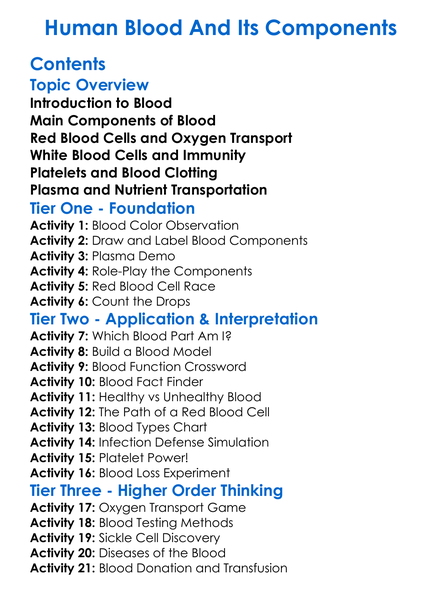 Human Blood And Its Components

Contents

Topic Overview

Introduction to Blood
Main Components of Blood
Red Blood Cells and Oxygen Transport
White Blood Cells and Immunity
Platelets and Blood Clotting
Plasma and Nutrient Transportation

Tier One - Foundation

Activity 1: Blood Color Observation
Activity 2: Draw and Label Blood Components
Activity 3: Plasma Demo
Activity 4: Role-Play the Components
Activity 5: Red Blood Cell Race
Activity 6: Count the Drops

Tier Two - Application & Interpretation

Activity 7: Which Blood Part Am I?
Activity 8: Build a Blood Model
Activity 9: Blood Function Crossword
Activity 10: Blood Fact Finder
Activity 11: Healthy vs Unhealthy Blood
Activity 12: The Path of a Red Blood Cell
Activity 13: Blood Types Chart
Activity 14: Infection Defense Simulation
Activity 15: Platelet Power!
Activity 16: Blood Loss Experiment

Tier Three - Higher Order Thinking

Activity 17: Oxygen Transport Game
Activity 18: Blood Testing Methods
Activity 19: Sickle Cell Discovery
Activity 20: Diseases of the Blood
Activity 21: Blood Donation and Transfusion